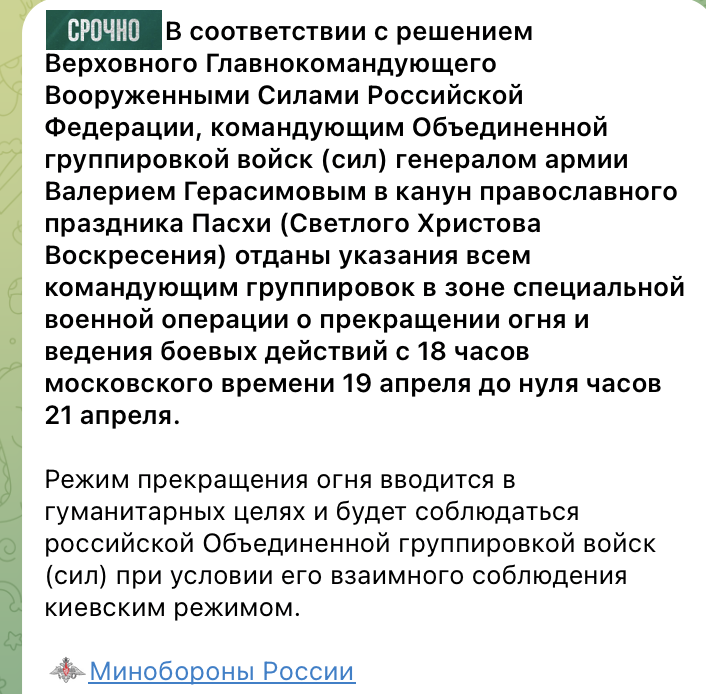 СРОЧНО В соответствии с решением Верховного Главнокомандующего Вооруженными Силами Российской Федерации, командующим Объединенной группировкой войск (сил) генералом армии Валерием Герасимовым в канун православного праздника Пасхи (Светлого Христова Воскресения) отданы указания всем командующим группировок в зоне специальной военной операции о прекращении огня и ведения боевых действий с 18 часов московского времени 19 апреля до нуля часов 21 апреля.

Режим прекращения огня вводится в гуманитарных целях и будет соблюдаться российской Объединенной группировкой войск (сил) при условии его взаимного соблюдения киевским режимом.

Минобороны России